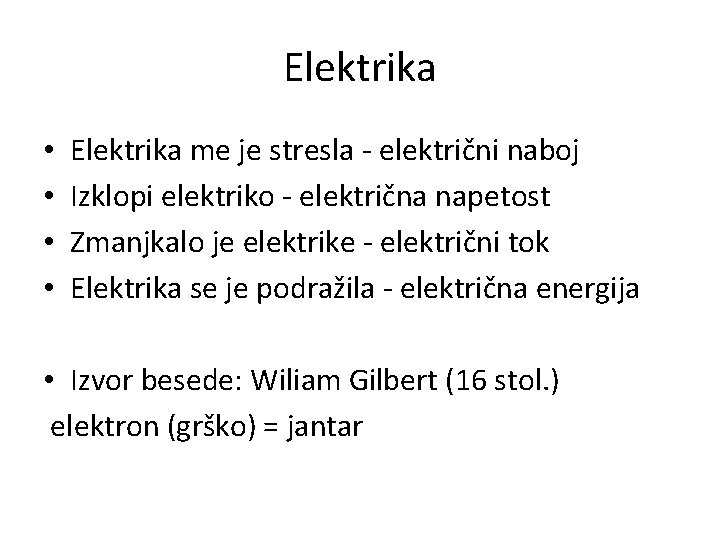 Elektrika

• Elektrika me je stresla - električni naboj
• Izklopi elektriko - električna napetost
• Zmanjkalo je elektrike - električni tok
• Elektrika se je podražila - električna energija

• Izvor besede: Wiliam Gilbert (16 stol.)
elektron (grško) = jantar